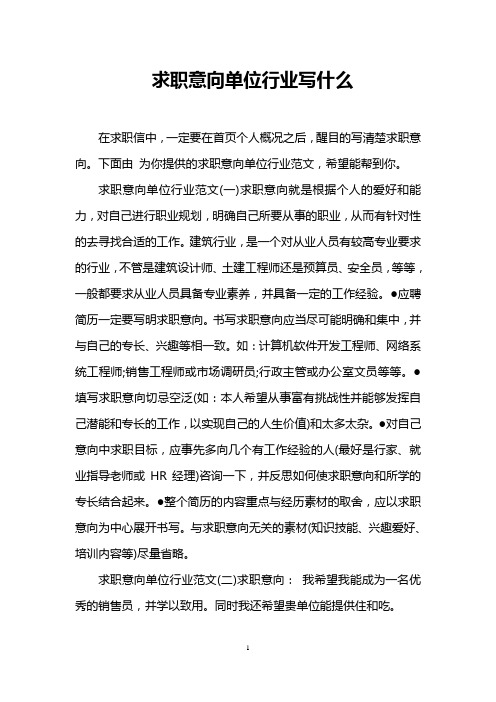 求职意向单位行业写什么

在求职信中，一定要在首页个人概况之后，醒目的写清楚求职意向。下面由 为你提供的求职意向单位行业范文，希望能帮到你。

求职意向单位行业范文(一)求职意向就是根据个人的爱好和能力，对自己进行职业规划，明确自己所要从事的职业，从而有针对性的去寻找合适的工作。建筑行业，是一个对从业人员有较高专业要求的行业，不管是建筑设计师、土建工程师还是预算员、安全员，等等，一般都要求从业人员具备专业素养，并具备一定的工作经验。●应聘简历一定要写明求职意向。书写求职意向应当尽可能明确和集中，并与自己的专长、兴趣等相一致。如：计算机软件开发工程师、网络系统工程师;销售工程师或市场调研员;行政主管或办公室文员等等。●填写求职意向切忌空泛(如：本人希望从事富有挑战性并能够发挥自己潜能和专长的工作，以实现自己的人生价值)和太多太杂。●对自己意向中求职目标，应事先多向几个有工作经验的人(最好是行家、就业指导老师或 HR 经理)咨询一下，并反思如何使求职意向和所学的专长结合起来。●整个简历的内容重点与经历素材的取舍，应以求职意向为中心展开书写。与求职意向无关的素材(知识技能、兴趣爱好、培训内容等)尽量省略。

求职意向单位行业范文(二)求职意向： 我希望我能成为一名优秀的销售员，并学以致用。同时我还希望贵单位能提供住和吃。

1